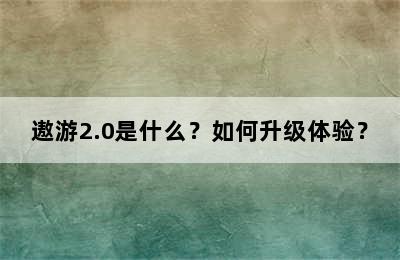 遨游2.0是什么？如何升级体验？